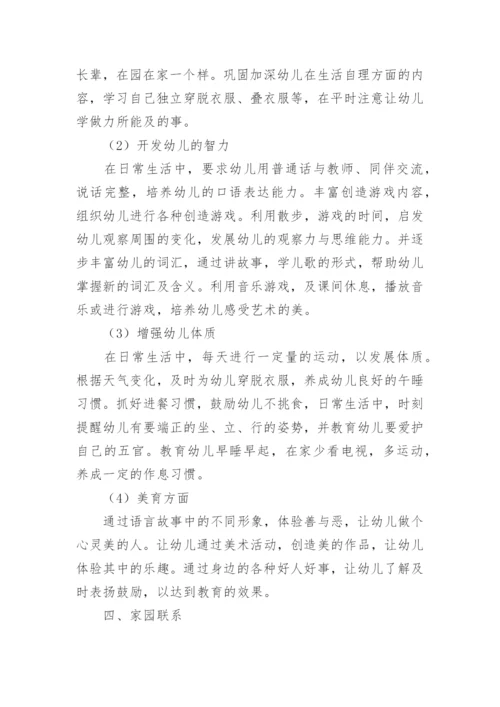 长辈，在园在家一个样。巩固加深幼儿在生活自理方面的内容，学习自己独立穿脱衣服、叠衣服等，在平时注意让幼儿学做力所能及的事。

（2）开发幼儿的智力

在日常生活中，要求幼儿用普通话与教师、同伴交流，说话完整，培养幼儿的口语表达能力。丰富创造游戏内容，组织幼儿进行各种创造游戏。利用散步，游戏的时间，启发幼儿观察周围的变化，发展幼儿的观察力与思维能力。并逐步丰富幼儿的词汇，通过讲故事，学儿歌的形式，帮助幼儿掌握新的词汇及含义。利用音乐游戏，及课间休息，播放音乐或进行游戏，培养幼儿感受艺术的美。

（3）增强幼儿体质

在日常生活中，每天进行一定量的运动，以发展体质。根据天气变化，及时为幼儿穿脱衣服，养成幼儿良好的午睡习惯。抓好进餐习惯，鼓励幼儿不挑食，日常生活中，时刻提醒幼儿有要端正的坐、立、行的姿势，并教育幼儿要爱护自己的五官。教育幼儿早睡早起，在家少看电视，多运动，养成一定的作息习惯。

（4）美育方面

通过语言故事中的不同形象，体验善与恶，让幼儿做个心灵美的人。让幼儿通过美术活动，创造美的作品，让幼儿体验其中的乐趣。通过身边的各种好人好事，让幼儿了解及时表扬鼓励，以达到教育的效果。

四、家园联系